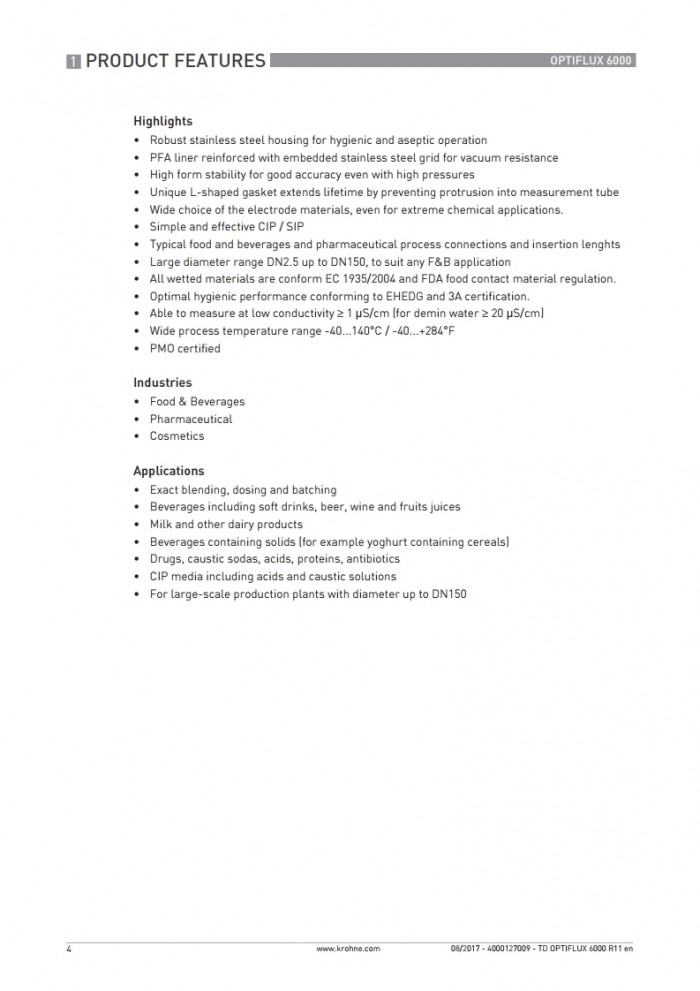 1 PRODUCT FEATURES OPTIFLUX 6000

Highlights
• Robust stainless steel housing for hygienic and aseptic operation
• PFA liner reinforced with embedded stainless steel grid for vacuum resistance
• High form stability for good accuracy even with high pressures
• Unique L-shaped gasket extends lifetime by preventing protrusion into measurement tube
• Wide choice of the electrode materials, even for extreme chemical applications.
• Simple and effective CIP / SIP
• Typical food and beverages and pharmaceutical process connections and insertion lenghts
• Large diameter range DN2.5 up to DN150, to suit any F&B application
• All wetted materials are conform EC 1935/2004 and FDA food contact material regulation.
• Optimal hygienic performance conforming to EHEDG and 3A certification.
• Able to measure at low conductivity ≥ 1 µS/cm (for demin water ≥ 20 µS/cm)
• Wide process temperature range -40...140°C / -40...+284°F
• PMO certified

Industries
• Food & Beverages
• Pharmaceutical
• Cosmetics

Applications
• Exact blending, dosing and batching
• Beverages including soft drinks, beer, wine and fruits juices
• Milk and other dairy products
• Beverages containing solids (for example yoghurt containing cereals)
• Drugs, caustic sodas, acids, proteins, antibiotics
• CIP media including acids and caustic solutions
• For large-scale production plants with diameter up to DN150

4 www.krohne.com 08/2017 - 4000127009 - TD OPTIFLUX 6000 R11 en